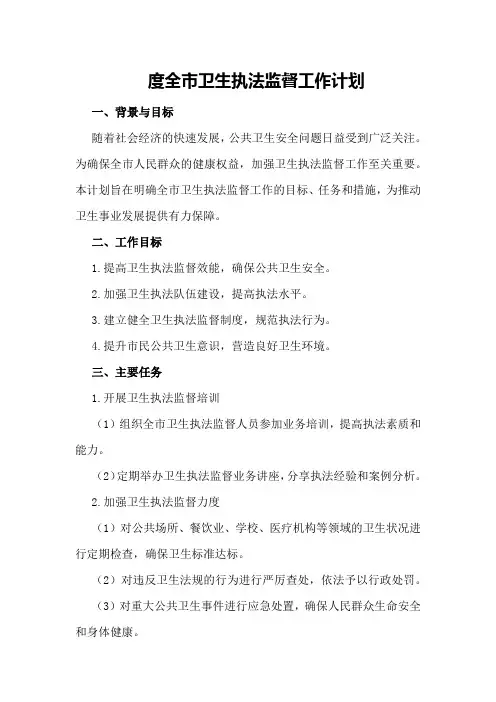 度全市卫生执法监督工作计划

一、背景与目标

随着社会经济的快速发展，公共卫生安全问题日益受到广泛关注。为确保全市人民群众的健康权益，加强卫生执法监督工作至关重要。本计划旨在明确全市卫生执法监督工作的目标、任务和措施，为推动卫生事业发展提供有力保障。

二、工作目标

1.提高卫生执法监督效能，确保公共卫生安全。

2.加强卫生执法队伍建设，提高执法水平。

3.建立健全卫生执法监督制度，规范执法行为。

4.提升市民公共卫生意识，营造良好卫生环境。

三、主要任务

1.开展卫生执法监督培训

（1）组织全市卫生执法监督人员参加业务培训，提高执法素质和能力。

（2）定期举办卫生执法监督业务讲座，分享执法经验和案例分析。

2.加强卫生执法监督力度

（1）对公共场所、餐饮业、学校、医疗机构等领域的卫生状况进行定期检查，确保卫生标准达标。

（2）对违反卫生法规的行为进行严厉查处，依法予以行政处罚。

（3）对重大公共卫生事件进行应急处置，确保人民群众生命安全和身体健康。